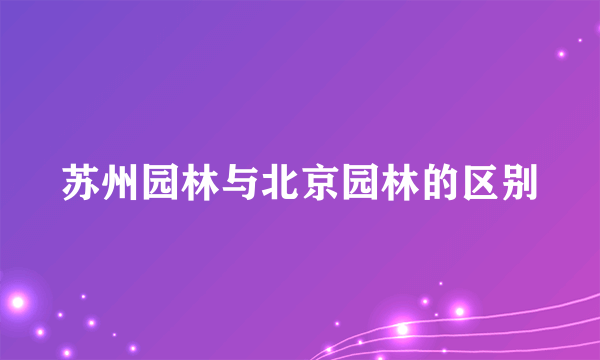 苏州园林与北京园林的区别